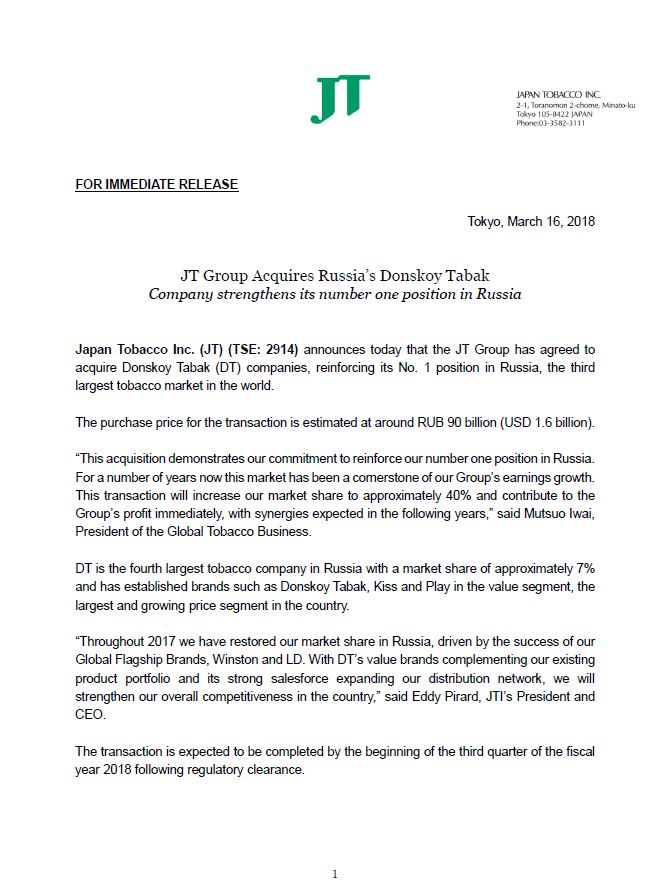 JT

JAPAN TOBACCO INC.
2-1, Toranomon 2-chome, Minato-ku
Tokyo 105-8422 JAPAN
Phone:03-3582-3111

FOR IMMEDIATE RELEASE

Tokyo, March 16, 2018

JT Group Acquires Russia's Donskoy Tabak
Company strengthens its number one position in Russia

Japan Tobacco Inc. (JT) (TSE: 2914) announces today that the JT Group has agreed to acquire Donskoy Tabak (DT) companies, reinforcing its No. 1 position in Russia, the third largest tobacco market in the world.

The purchase price for the transaction is estimated at around RUB 90 billion (USD 1.6 billion).

"This acquisition demonstrates our commitment to reinforce our number one position in Russia. For a number of years now this market has been a cornerstone of our Group's earnings growth. This transaction will increase our market share to approximately 40% and contribute to the Group's profit immediately, with synergies expected in the following years," said Mutsuo Iwai, President of the Global Tobacco Business.

DT is the fourth largest tobacco company in Russia with a market share of approximately 7% and has established brands such as Donskoy Tabak, Kiss and Play in the value segment, the largest and growing price segment in the country.

"Throughout 2017 we have restored our market share in Russia, driven by the success of our Global Flagship Brands, Winston and LD. With DT's value brands complementing our existing product portfolio and its strong salesforce expanding our distribution network, we will strengthen our overall competitiveness in the country," said Eddy Pirard, JTI's President and CEO.

The transaction is expected to be completed by the beginning of the third quarter of the fiscal year 2018 following regulatory clearance.

1